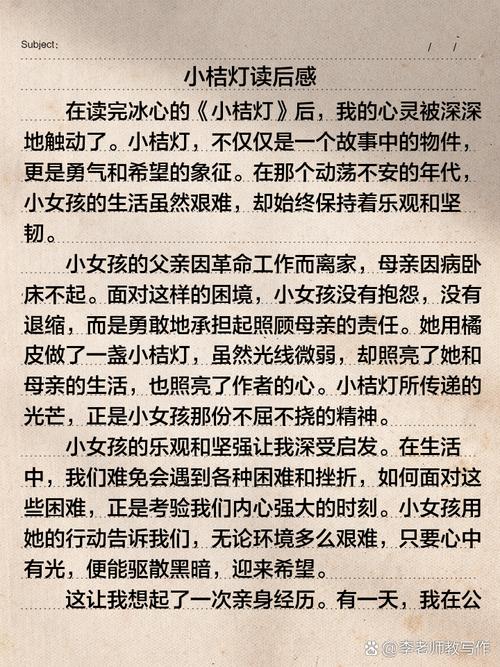 Subject:　　/　/

小桔灯读后感

在读完冰心的《小桔灯》后，我的心灵被深深地触动了。小桔灯，不仅仅是一个故事中的物件，更是勇气和希望的象征。在那个动荡不安的年代，小女孩的生活虽然艰难，却始终保持着乐观和坚韧。

小女孩的父亲因革命工作而离家，母亲因病卧床不起。面对这样的困境，小女孩没有抱怨，没有退缩，而是勇敢地承担起照顾母亲的责任。她用橘皮做了一盏小桔灯，虽然光线微弱，却照亮了她和母亲的生活，也照亮了作者的心。小桔灯所传递的光芒，正是小女孩那份不屈不挠的精神。

小女孩的乐观和坚强让我深受启发。在生活中，我们难免会遇到各种困难和挫折，如何面对这些困难，正是考验我们内心强大的时刻。小女孩用她的行动告诉我们，无论环境多么艰难，只要心中有光，便能驱散黑暗，迎来希望。

这让我想起了一次亲身经历。有一天，我在公

@李老师教写作